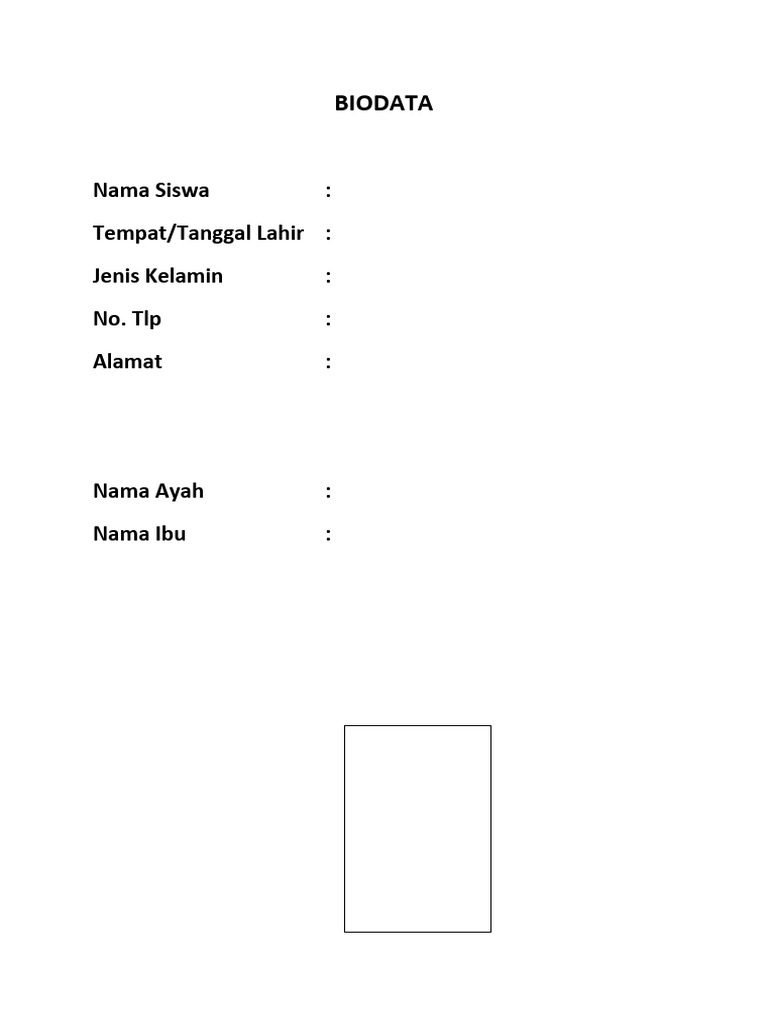 BIODATA

Nama Siswa :

Tempat/Tanggal Lahir :

Jenis Kelamin :

No. Tlp :

Alamat :

Nama Ayah :

Nama Ibu :